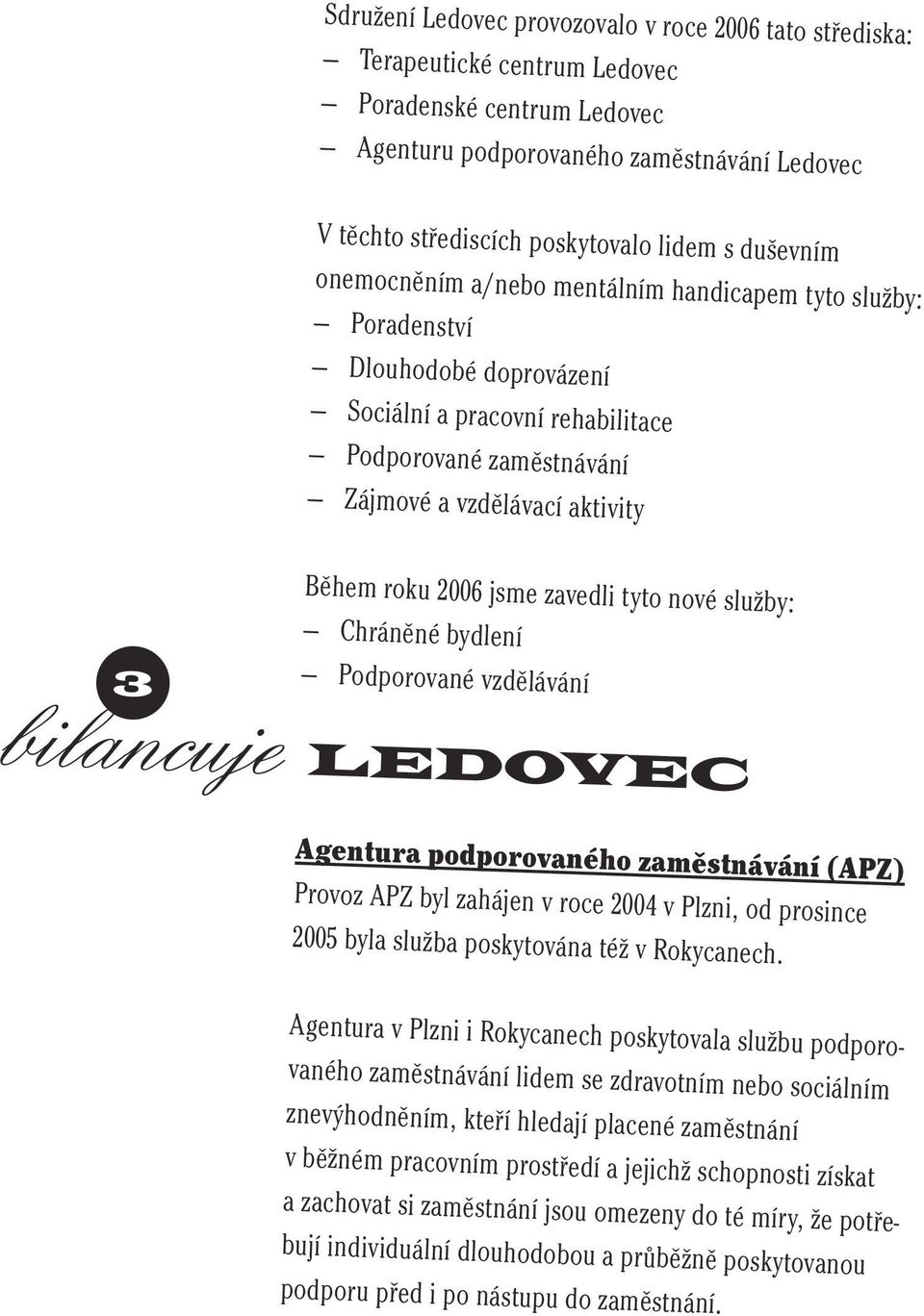 Sdružení Ledovec provozovalo v roce 2006 tato střediska:
– Terapeutické centrum Ledovec
– Poradenské centrum Ledovec
– Agenturu podporovaného zaměstnávání Ledovec

V těchto střediscích poskytovalo lidem s duševním onemocněním a/nebo mentálním handicapem tyto služby:
– Poradenství
– Dlouhodobé doprovázení
– Sociální a pracovní rehabilitace
– Podporované zaměstnávání
– Zájmové a vzdělávací aktivity

Během roku 2006 jsme zavedli tyto nové služby:
– Chráněné bydlení
– Podporované vzdělávání

3

bilancuje LEDOVEC

Agentura podporovaného zaměstnávání (APZ)
Provoz APZ byl zahájen v roce 2004 v Plzni, od prosince 2005 byla služba poskytována též v Rokycanech.

Agentura v Plzni i Rokycanech poskytovala službu podporovaného zaměstnávání lidem se zdravotním nebo sociálním znevýhodněním, kteří hledají placené zaměstnání v běžném pracovním prostředí a jejichž schopnosti získat a zachovat si zaměstnání jsou omezeny do té míry, že potřebují individuální dlouhodobou a průběžně poskytovanou podporu před i po nástupu do zaměstnání.